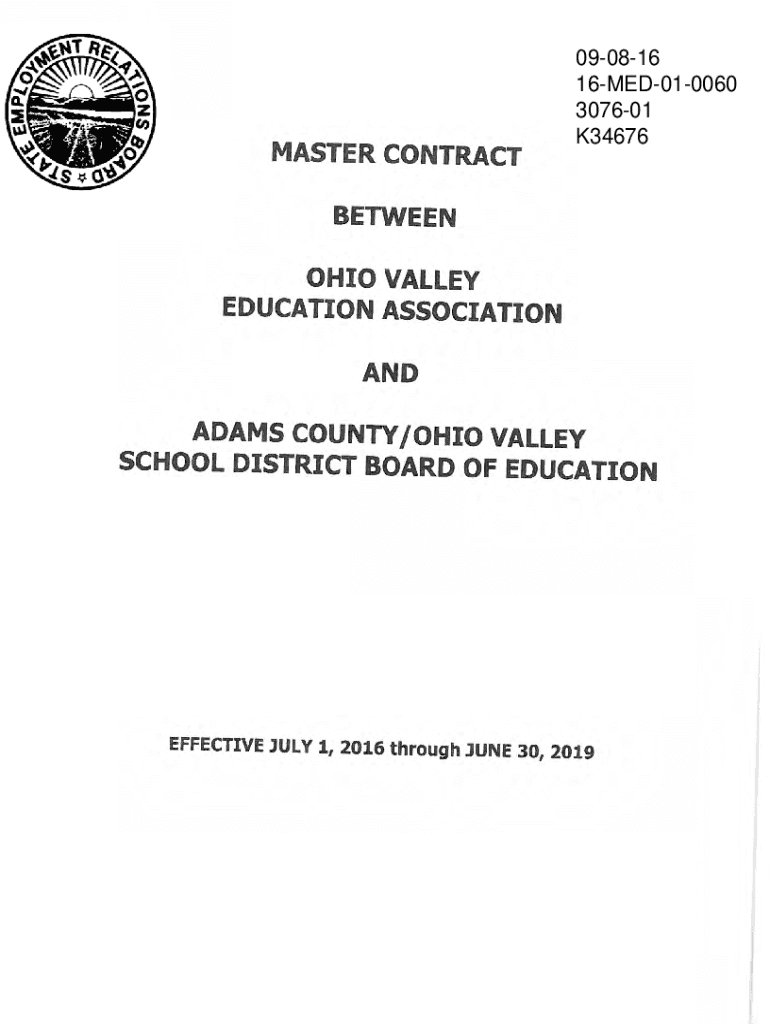 STATE EMPLOYMENT RELATIONS BOARD

09-08-16
16-MED-01-0060
3076-01
K34676

MASTER CONTRACT

BETWEEN

OHIO VALLEY
EDUCATION ASSOCIATION

AND

ADAMS COUNTY/OHIO VALLEY
SCHOOL DISTRICT BOARD OF EDUCATION

EFFECTIVE JULY 1, 2016 through JUNE 30, 2019